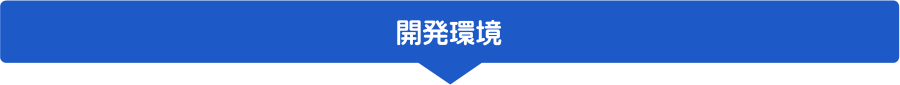 開発環境